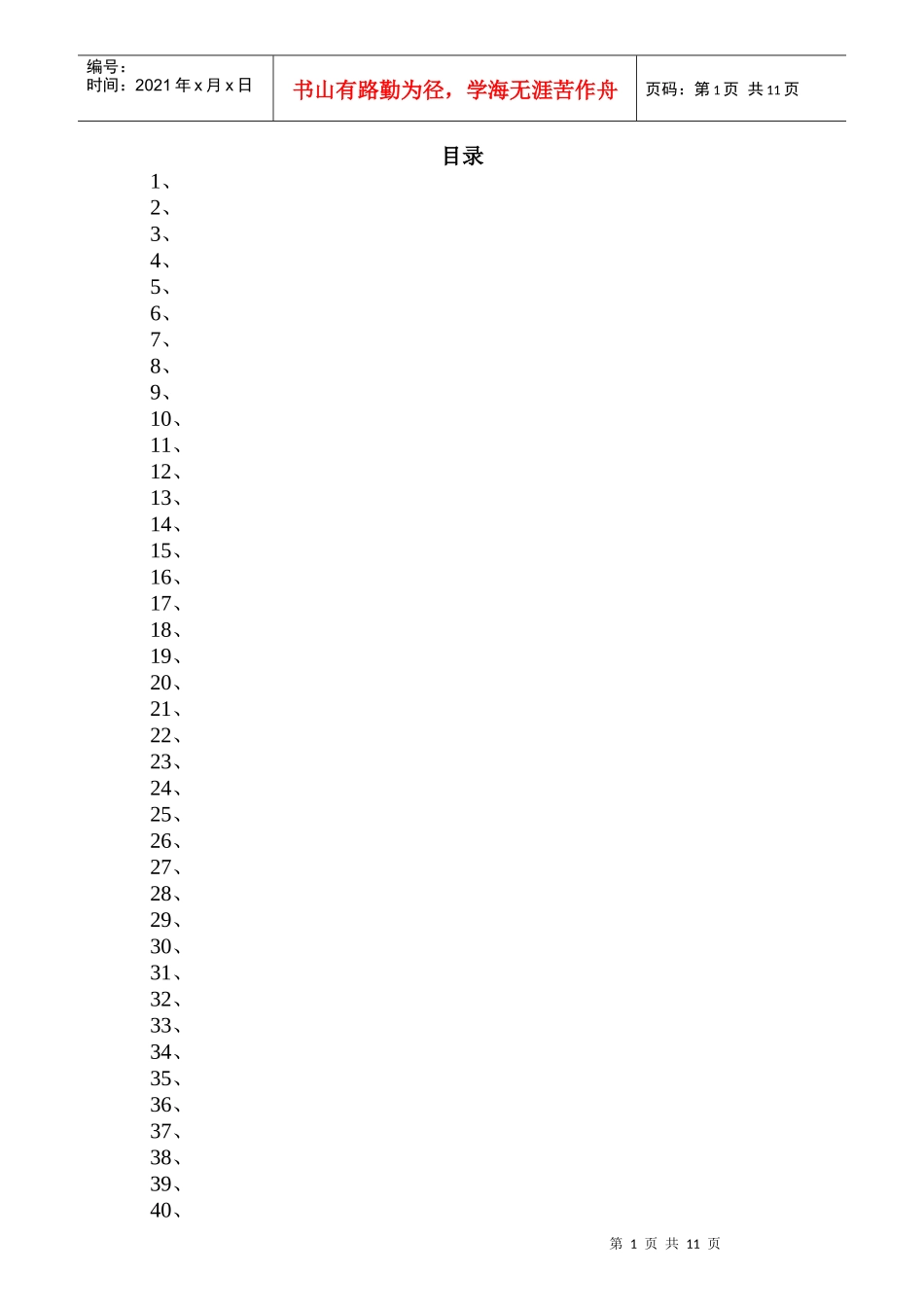 编号：
时间：2021年x月x日

书山有路勤为径，学海无涯苦作舟

页码：第1页 共11页

目录

1、
2、
3、
4、
5、
6、
7、
8、
9、
10、
11、
12、
13、
14、
15、
16、
17、
18、
19、
20、
21、
22、
23、
24、
25、
26、
27、
28、
29、
30、
31、
32、
33、
34、
35、
36、
37、
38、
39、
40、

第1页 共11页